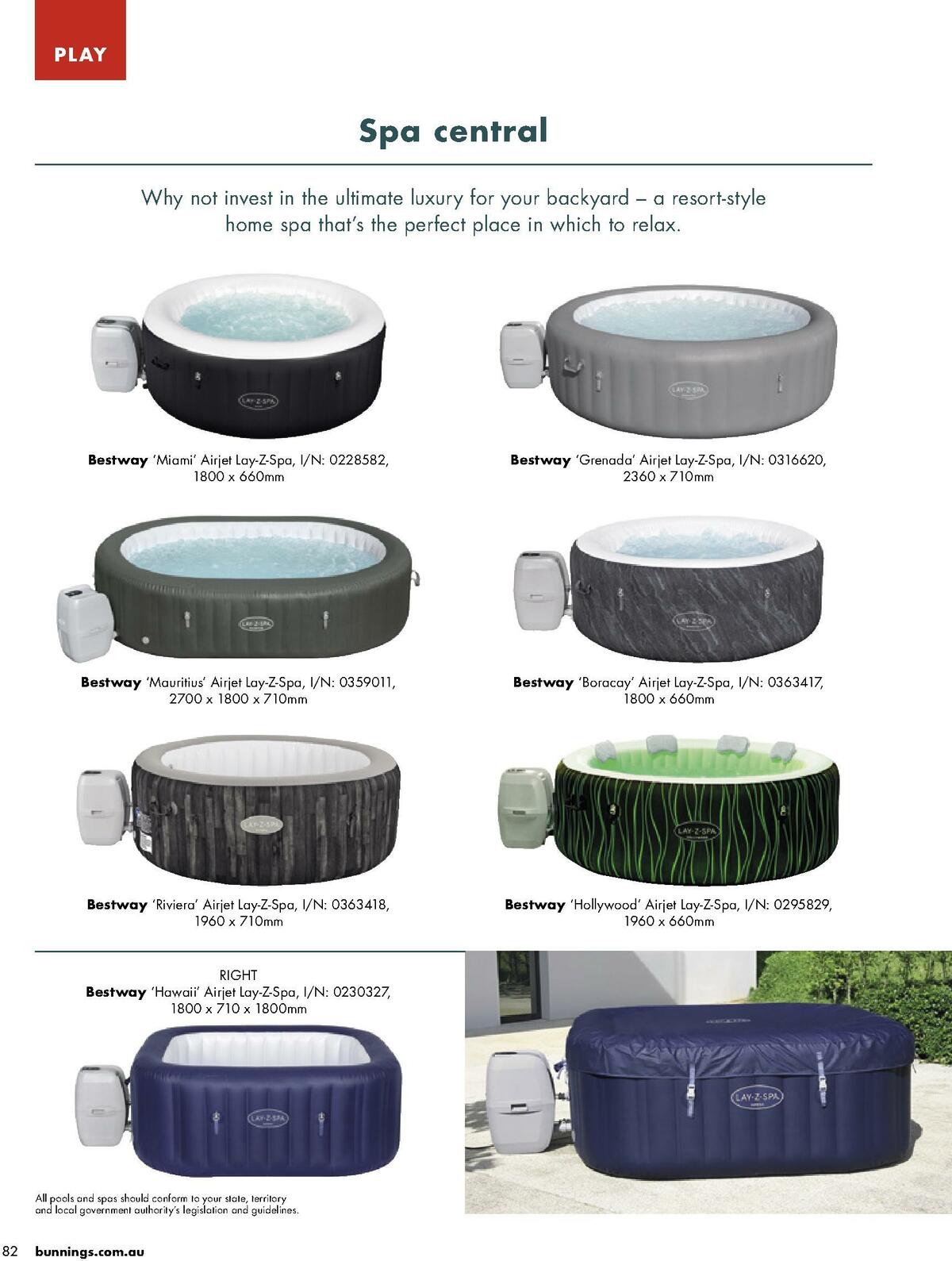 PLAY

Spa central

Why not invest in the ultimate luxury for your backyard – a resort-style home spa that's the perfect place in which to relax.

LAY-Z-SPA

Bestway 'Miami' Airjet Lay-Z-Spa, I/N: 0228582, 1800 x 660mm

LAY-Z-SPA

Bestway 'Grenada' Airjet Lay-Z-Spa, I/N: 0316620, 2360 x 710mm

LAY-Z-SPA

Bestway 'Mauritius' Airjet Lay-Z-Spa, I/N: 0359011, 2700 x 1800 x 710mm

LAY-Z-SPA

Bestway 'Boracay' Airjet Lay-Z-Spa, I/N: 0363417, 1800 x 660mm

LAY-Z-SPA

Bestway 'Riviera' Airjet Lay-Z-Spa, I/N: 0363418, 1960 x 710mm

LAY-Z-SPA

Bestway 'Hollywood' Airjet Lay-Z-Spa, I/N: 0295829, 1960 x 660mm

RIGHT
Bestway 'Hawaii' Airjet Lay-Z-Spa, I/N: 0230327, 1800 x 710 x 1800mm

LAY-Z-SPA

LAY-Z-SPA

All pools and spas should conform to your state, territory and local government authority's legislation and guidelines.

82 bunnings.com.au